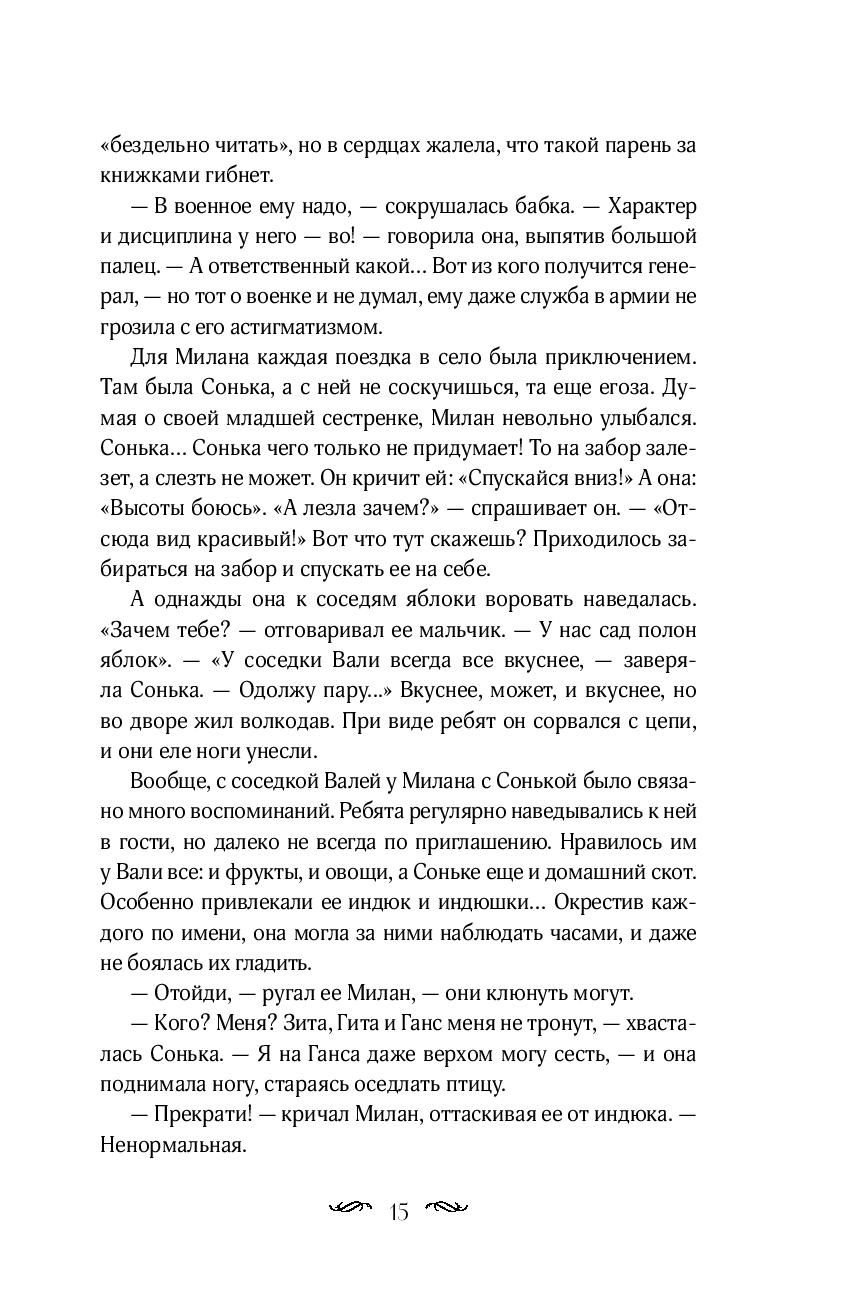 «бездельно читать», но в сердцах жалела, что такой парень за книжками гибнет.

— В военное ему надо, — сокрушалась бабка. — Характер и дисциплина у него — во! — говорила она, выпятив большой палец. — А ответственный какой… Вот из кого получится генерал, — но тот о военке и не думал, ему даже служба в армии не грозила с его астигматизмом.

Для Милана каждая поездка в село была приключением. Там была Сонька, а с ней не соскучишься, та еще егоза. Думая о своей младшей сестренке, Милан невольно улыбался. Сонька… Сонька чего только не придумает! То на забор залезет, а слезть не может. Он кричит ей: «Спускайся вниз!» А она: «Высоты боюсь». «А лезла зачем?» — спрашивает он. — «Отсюда вид красивый!» Вот что тут скажешь? Приходилось забираться на забор и спускать ее на себе.

А однажды она к соседям яблоки воровать наведалась. «Зачем тебе? — отговаривал ее мальчик. — У нас сад полон яблок». — «У соседки Вали всегда все вкуснее, — заверяла Сонька. — Одолжу пару...» Вкуснее, может, и вкуснее, но во дворе жил волкодав. При виде ребят он сорвался с цепи, и они еле ноги унесли.

Вообще, с соседкой Валей у Милана с Сонькой было связано много воспоминаний. Ребята регулярно наведывались к ней в гости, но далеко не всегда по приглашению. Нравилось им у Вали все: и фрукты, и овощи, а Соньке еще и домашний скот. Особенно привлекали ее индюк и индюшки… Окрестив каждого по имени, она могла за ними наблюдать часами, и даже не боялась их гладить.

— Отойди, — ругал ее Милан, — они клюнуть могут.

— Кого? Меня? Зита, Гита и Ганс меня не тронут, — хвасталась Сонька. — Я на Ганса даже верхом могу сесть, — и она поднимала ногу, стараясь оседлать птицу.

— Прекрати! — кричал Милан, оттаскивая ее от индюка. — Ненормальная.

15